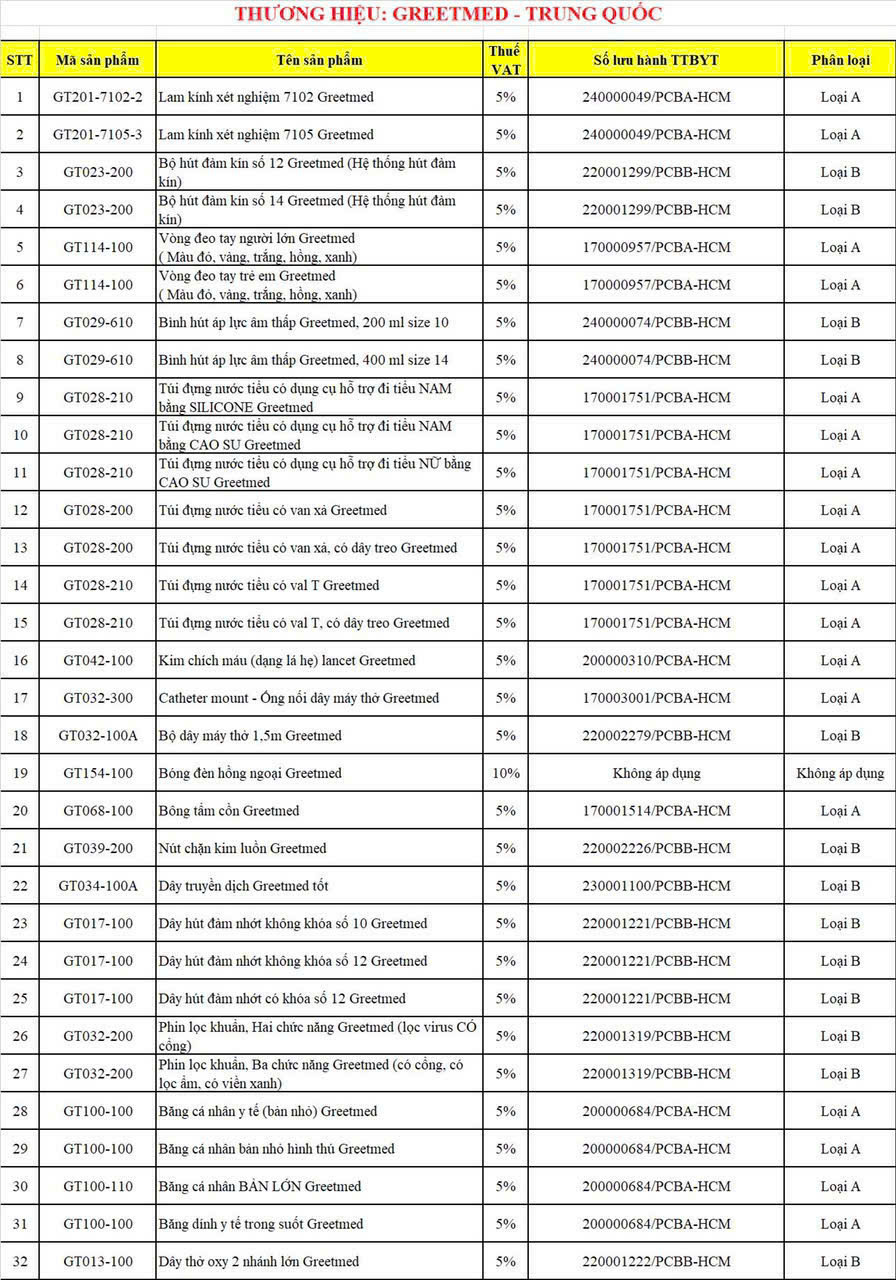 THƯƠNG HIỆU: GREETMED - TRUNG QUỐC

| STT | Mã sản phẩm | Tên sản phẩm | Thuế VAT | Số lưu hành TTBYT | Phân loại |
|---|---|---|---|---|---|
| 1 | GT201-7102-2 | Lam kính xét nghiệm 7102 Greetmed | 5% | 240000049/PCBA-HCM | Loại A |
| 2 | GT201-7105-3 | Lam kính xét nghiệm 7105 Greetmed | 5% | 240000049/PCBA-HCM | Loại A |
| 3 | GT023-200 | Bộ hút đàm kín số 12 Greetmed (Hệ thống hút đàm kín) | 5% | 220001299/PCBB-HCM | Loại B |
| 4 | GT023-200 | Bộ hút đàm kín số 14 Greetmed (Hệ thống hút đàm kín) | 5% | 220001299/PCBB-HCM | Loại B |
| 5 | GT114-100 | Vòng đeo tay người lớn Greetmed ( Màu đỏ, vàng, trắng, hồng, xanh) | 5% | 170000957/PCBA-HCM | Loại A |
| 6 | GT114-100 | Vòng đeo tay trẻ em Greetmed ( Màu đỏ, vàng, trắng, hồng, xanh) | 5% | 170000957/PCBA-HCM | Loại A |
| 7 | GT029-610 | Bình hút áp lực âm thấp Greetmed, 200 ml size 10 | 5% | 240000074/PCBB-HCM | Loại B |
| 8 | GT029-610 | Bình hút áp lực âm thấp Greetmed, 400 ml size 14 | 5% | 240000074/PCBB-HCM | Loại B |
| 9 | GT028-210 | Túi đựng nước tiểu có dụng cụ hỗ trợ đi tiểu NAM bằng SILICONE Greetmed | 5% | 170001751/PCBA-HCM | Loại A |
| 10 | GT028-210 | Túi đựng nước tiểu có dụng cụ hỗ trợ đi tiểu NAM bằng CAO SU Greetmed | 5% | 170001751/PCBA-HCM | Loại A |
| 11 | GT028-210 | Túi đựng nước tiểu có dụng cụ hỗ trợ đi tiểu NỮ bằng CAO SU Greetmed | 5% | 170001751/PCBA-HCM | Loại A |
| 12 | GT028-200 | Túi đựng nước tiểu có van xả Greetmed | 5% | 170001751/PCBA-HCM | Loại A |
| 13 | GT028-200 | Túi đựng nước tiểu có van xả, có dây treo Greetmed | 5% | 170001751/PCBA-HCM | Loại A |
| 14 | GT028-210 | Túi đựng nước tiểu có val T Greetmed | 5% | 170001751/PCBA-HCM | Loại A |
| 15 | GT028-210 | Túi đựng nước tiểu có val T, có dây treo Greetmed | 5% | 170001751/PCBA-HCM | Loại A |
| 16 | GT042-100 | Kim chích máu (dạng lá hẹ) lancet Greetmed | 5% | 200000310/PCBA-HCM | Loại A |
| 17 | GT032-300 | Catheter mount - Ống nối dây máy thở Greetmed | 5% | 170003001/PCBA-HCM | Loại A |
| 18 | GT032-100A | Bộ dây máy thở 1,5m Greetmed | 5% | 220002279/PCBB-HCM | Loại B |
| 19 | GT154-100 | Bóng đèn hồng ngoại Greetmed | 10% | Không áp dụng | Không áp dụng |
| 20 | GT068-100 | Bông tẩm cồn Greetmed | 5% | 170001514/PCBA-HCM | Loại A |
| 21 | GT039-200 | Nút chặn kim luồn Greetmed | 5% | 220002226/PCBB-HCM | Loại B |
| 22 | GT034-100A | Dây truyền dịch Greetmed tốt | 5% | 230001100/PCBB-HCM | Loại B |
| 23 | GT017-100 | Dây hút đàm nhớt không khóa số 10 Greetmed | 5% | 220001221/PCBB-HCM | Loại B |
| 24 | GT017-100 | Dây hút đàm nhớt không khóa số 12 Greetmed | 5% | 220001221/PCBB-HCM | Loại B |
| 25 | GT017-100 | Dây hút đàm nhớt có khóa số 12 Greetmed | 5% | 220001221/PCBB-HCM | Loại B |
| 26 | GT032-200 | Phin lọc khuẩn, Hai chức năng Greetmed (lọc virus CÓ cổng) | 5% | 220001319/PCBB-HCM | Loại B |
| 27 | GT032-200 | Phin lọc khuẩn, Ba chức năng Greetmed (có cổng, có lọc ẩm, có viền xanh) | 5% | 220001319/PCBB-HCM | Loại B |
| 28 | GT100-100 | Băng cá nhân y tế (bản nhỏ) Greetmed | 5% | 200000684/PCBA-HCM | Loại A |
| 29 | GT100-100 | Băng cá nhân bản nhỏ hình thú Greetmed | 5% | 200000684/PCBA-HCM | Loại A |
| 30 | GT100-110 | Băng cá nhân BẢN LỚN Greetmed | 5% | 200000684/PCBA-HCM | Loại A |
| 31 | GT100-100 | Băng dính y tế trong suốt Greetmed | 5% | 200000684/PCBA-HCM | Loại A |
| 32 | GT013-100 | Dây thở oxy 2 nhánh lớn Greetmed | 5% | 220001222/PCBB-HCM | Loại B |